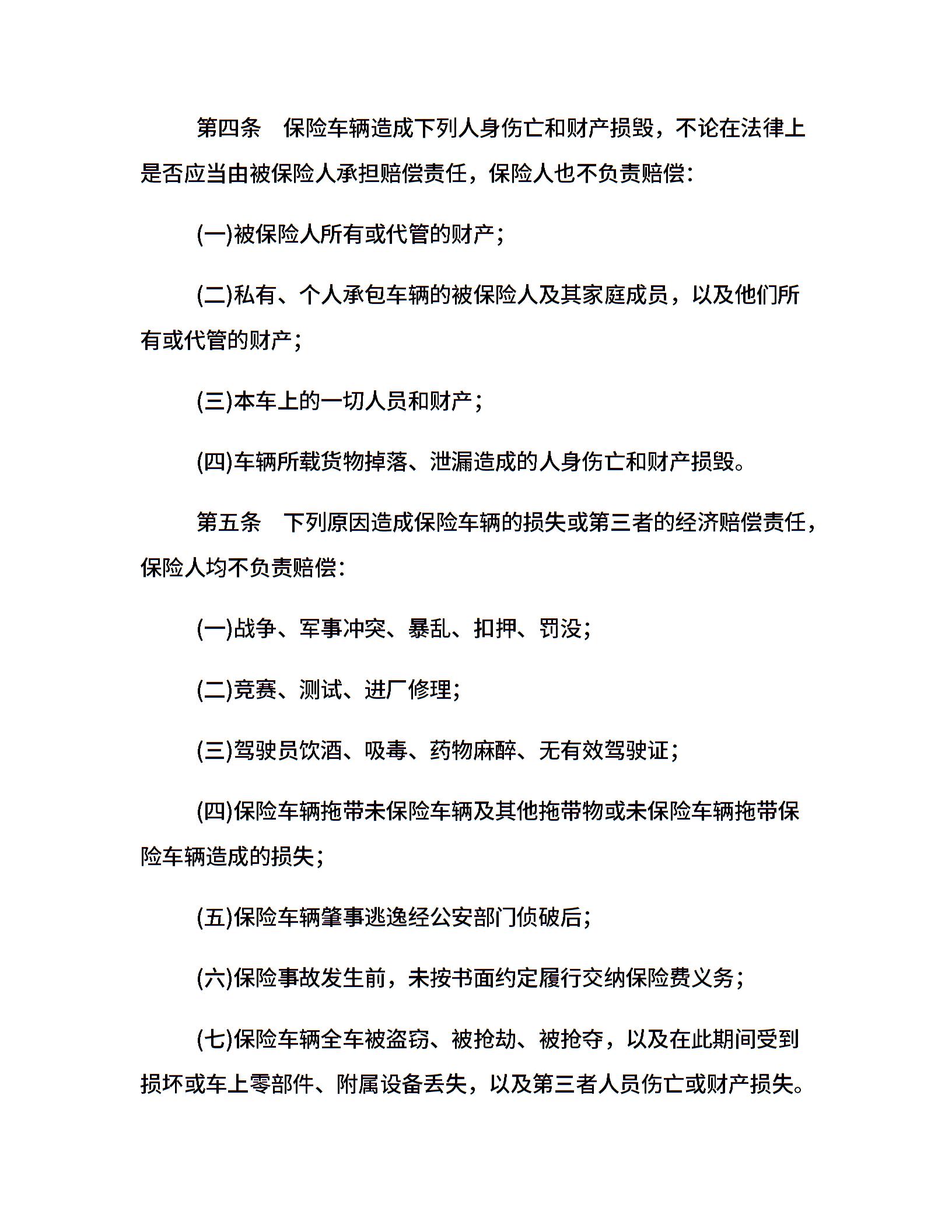 第四条　保险车辆造成下列人身伤亡和财产损毁，不论在法律上是否应当由被保险人承担赔偿责任，保险人也不负责赔偿：

(一)被保险人所有或代管的财产；

(二)私有、个人承包车辆的被保险人及其家庭成员，以及他们所有或代管的财产；

(三)本车上的一切人员和财产；

(四)车辆所载货物掉落、泄漏造成的人身伤亡和财产损毁。

第五条　下列原因造成保险车辆的损失或第三者的经济赔偿责任，保险人均不负责赔偿：

(一)战争、军事冲突、暴乱、扣押、罚没；

(二)竞赛、测试、进厂修理；

(三)驾驶员饮酒、吸毒、药物麻醉、无有效驾驶证；

(四)保险车辆拖带未保险车辆及其他拖带物或未保险车辆拖带保险车辆造成的损失；

(五)保险车辆肇事逃逸经公安部门侦破后；

(六)保险事故发生前，未按书面约定履行交纳保险费义务；

(七)保险车辆全车被盗窃、被抢劫、被抢夺，以及在此期间受到损坏或车上零部件、附属设备丢失，以及第三者人员伤亡或财产损失。